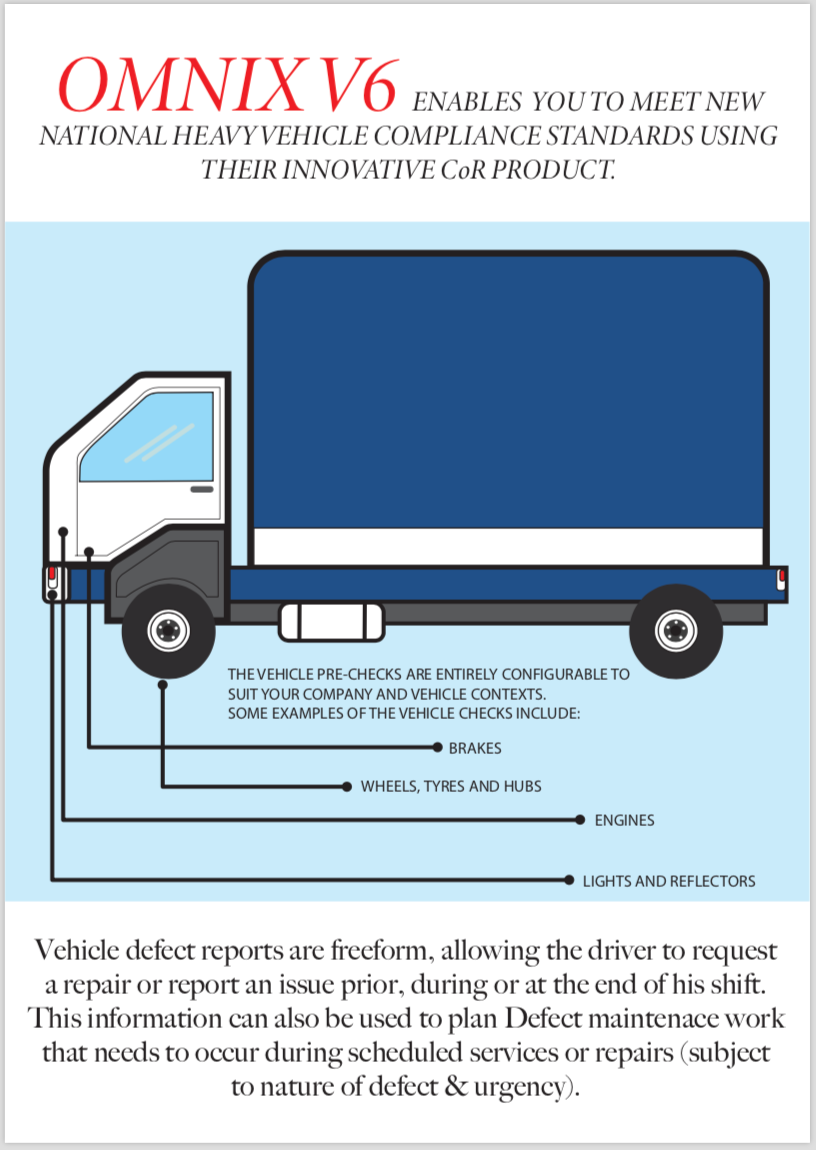 OMNIX V6 ENABLES YOU TO MEET NEW NATIONAL HEAVY VEHICLE COMPLIANCE STANDARDS USING THEIR INNOVATIVE CoR PRODUCT.

THE VEHICLE PRE-CHECKS ARE ENTIRELY CONFIGURABLE TO SUIT YOUR COMPANY AND VEHICLE CONTEXTS.
SOME EXAMPLES OF THE VEHICLE CHECKS INCLUDE:

BRAKES

WHEELS, TYRES AND HUBS

ENGINES

LIGHTS AND REFLECTORS

Vehicle defect reports are freeform, allowing the driver to request a repair or report an issue prior, during or at the end of his shift. This information can also be used to plan Defect maintenace work that needs to occur during scheduled services or repairs (subject to nature of defect & urgency).